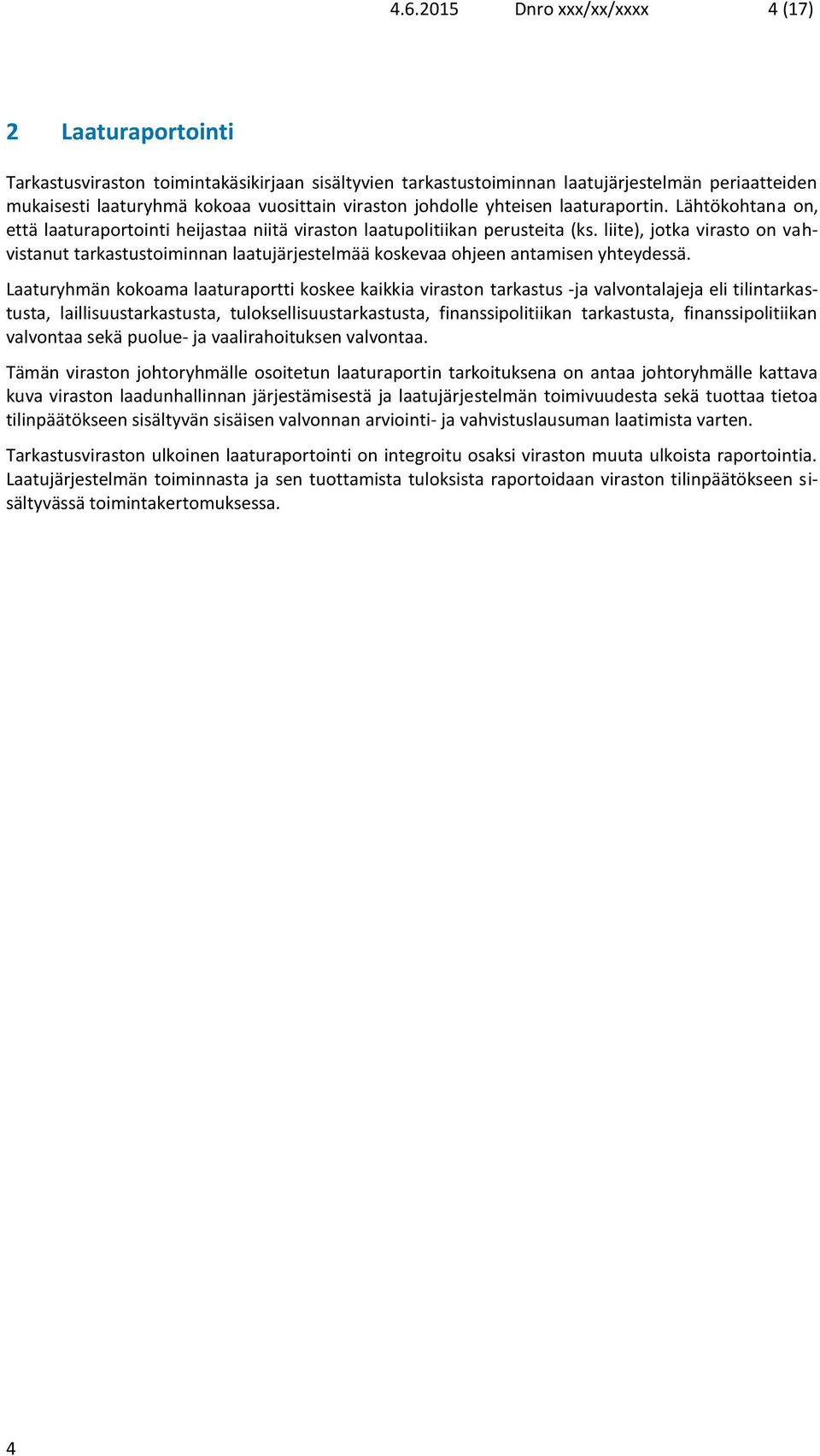 4.6.2015 Dnro xxx/xx/xxxx 4 (17)

2 Laaturaportointi

Tarkastusviraston toimintakäsikirjaan sisältyvien tarkastustoiminnan laatujärjestelmän periaatteiden mukaisesti laaturyhmä kokoaa vuosittain viraston johdolle yhteisen laaturaportin. Lähtökohtana on, että laaturaportointi heijastaa niitä viraston laatupolitiikan perusteita (ks. liite), jotka virasto on vahvistanut tarkastustoiminnan laatujärjestelmää koskevaa ohjeen antamisen yhteydessä.

Laaturyhmän kokoama laaturaportti koskee kaikkia viraston tarkastus -ja valvontalajeja eli tilintarkastusta, laillisuustarkastusta, tuloksellisuustarkastusta, finanssipolitiikan tarkastusta, finanssipolitiikan valvontaa sekä puolue- ja vaalirahoituksen valvontaa.

Tämän viraston johtoryhmälle osoitetun laaturaportin tarkoituksena on antaa johtoryhmälle kattava kuva viraston laadunhallinnan järjestämisestä ja laatujärjestelmän toimivuudesta sekä tuottaa tietoa tilinpäätökseen sisältyvän sisäisen valvonnan arviointi- ja vahvistuslausuman laatimista varten.

Tarkastusviraston ulkoinen laaturaportointi on integroitu osaksi viraston muuta ulkoista raportointia. Laatujärjestelmän toiminnasta ja sen tuottamista tuloksista raportoidaan viraston tilinpäätökseen sisältyvässä toimintakertomuksessa.

4